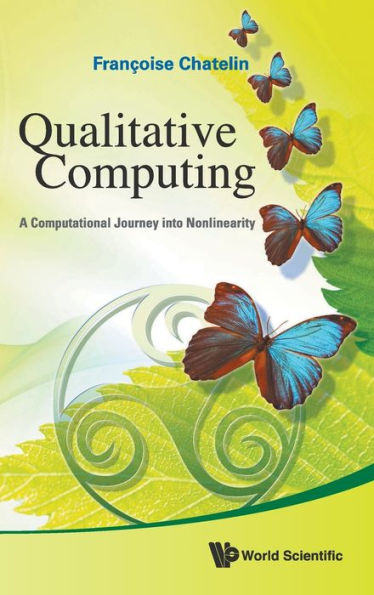 Françoise Chatelin

Qualitative Computing

A Computational Journey into Nonlinearity

World Scientific